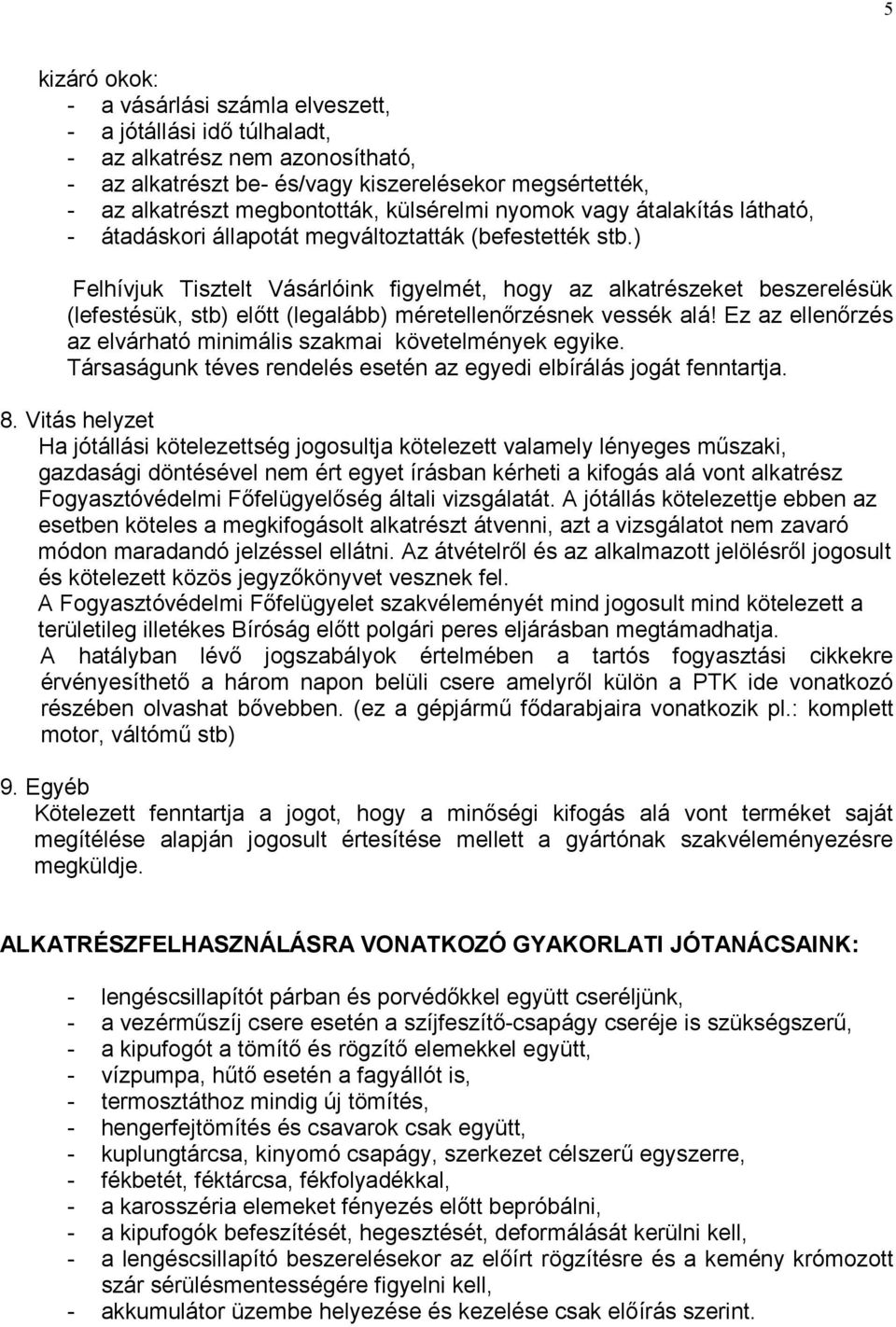 5

kizáró okok:
- a vásárlási számla elveszett,
- a jótállási idő túlhaladt,
- az alkatrész nem azonosítható,
- az alkatrészt be- és/vagy kiszerelésekor megsértették,
- az alkatrészt megbontották, külsérelmi nyomok vagy átalakítás látható,
- átadáskori állapotát megváltoztatták (befestették stb.)

Felhívjuk Tisztelt Vásárlóink figyelmét, hogy az alkatrészeket beszerelésük (lefestésük, stb) előtt (legalább) méretellenőrzésnek vessék alá! Ez az ellenőrzés az elvárható minimális szakmai követelmények egyike.
Társaságunk téves rendelés esetén az egyedi elbírálás jogát fenntartja.

8. Vitás helyzet
Ha jótállási kötelezettség jogosultja kötelezett valamely lényeges műszaki, gazdasági döntésével nem ért egyet írásban kérheti a kifogás alá vont alkatrész Fogyasztóvédelmi Főfelügyelőség általi vizsgálatát. A jótállás kötelezettje ebben az esetben köteles a megkifogásolt alkatrészt átvenni, azt a vizsgálatot nem zavaró módon maradandó jelzéssel ellátni. Az átvételről és az alkalmazott jelölésről jogosult és kötelezett közös jegyzőkönyvet vesznek fel.
A Fogyasztóvédelmi Főfelügyelet szakvéleményét mind jogosult mind kötelezett a területileg illetékes Bíróság előtt polgári peres eljárásban megtámadhatja.
A hatályban lévő jogszabályok értelmében a tartós fogyasztási cikkekre érvényesíthető a három napon belüli csere amelyről külön a PTK ide vonatkozó részében olvashat bővebben. (ez a gépjármű fődarabjaira vonatkozik pl.: komplett motor, váltómű stb)

9. Egyéb
Kötelezett fenntartja a jogot, hogy a minőségi kifogás alá vont terméket saját megítélése alapján jogosult értesítése mellett a gyártónak szakvéleményezésre megküldje.

ALKATRÉSZFELHASZNÁLÁSRA VONATKOZÓ GYAKORLATI JÓTANÁCSAINK:

- lengéscsillapítót párban és porvédőkkel együtt cseréljünk,
- a vezérműszíj csere esetén a szíjfeszítő-csapágy cseréje is szükségszerű,
- a kipufogót a tömítő és rögzítő elemekkel együtt,
- vízpumpa, hűtő esetén a fagyállót is,
- termosztáthoz mindig új tömítés,
- hengerfejtömítés és csavarok csak együtt,
- kuplungtárcsa, kinyomó csapágy, szerkezet célszerű egyszerre,
- fékbetét, féktárcsa, fékfolyadékkal,
- a karosszéria elemeket fényezés előtt bepróbálni,
- a kipufogók befeszítését, hegesztését, deformálását kerülni kell,
- a lengéscsillapító beszerelésekor az előírt rögzítésre és a kemény krómozott szár sérülésmentességére figyelni kell,
- akkumulátor üzembe helyezése és kezelése csak előírás szerint.